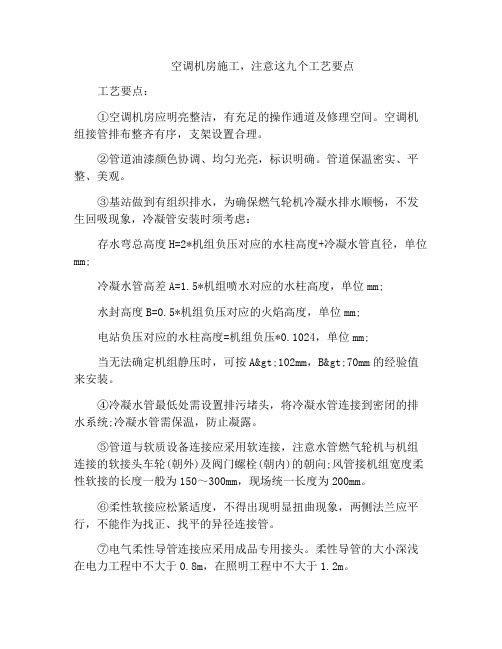 空调机房施工，注意这九个工艺要点

工艺要点：

①空调机房应明亮整洁，有充足的操作通道及修理空间。空调机组接管排布整齐有序，支架设置合理。

②管道油漆颜色协调、均匀光亮，标识明确。管道保温密实、平整、美观。

③基站做到有组织排水，为确保燃气轮机冷凝水排水顺畅，不发生回吸现象，冷凝管安装时须考虑：

存水弯总高度 H=2*机组负压对应的水柱高度+冷凝水管直径，单位 mm;

冷凝水管高差 A=1.5*机组喷水对应的水柱高度，单位 mm;

水封高度 B=0.5*机组负压对应的火焰高度，单位 mm;

电站负压对应的水柱高度=机组负压*0.1024，单位 mm;

当无法确定机组静压时，可按 A&gt;102mm，B&gt;70mm 的经验值来安装。

④冷凝水管最低处需设置排污堵头，将冷凝水管连接到密闭的排水系统;冷凝水管需保温，防止凝露。

⑤管道与软质设备连接应采用软连接，注意水管燃气轮机与机组连接的软接头车轮(朝外)及阀门螺栓(朝内)的朝向;风管接机组宽度柔性软接的长度一般为 150～300mm，现场统一长度为 200mm。

⑥柔性软接应松紧适度，不得出现明显扭曲现象，两侧法兰应平行，不能作为找正、找平的异径连接管。

⑦电气柔性导管连接应采用成品专用接头。柔性导管的大小深浅在电力工程中不大于 0.8m，在照明工程中不大于 1.2m。